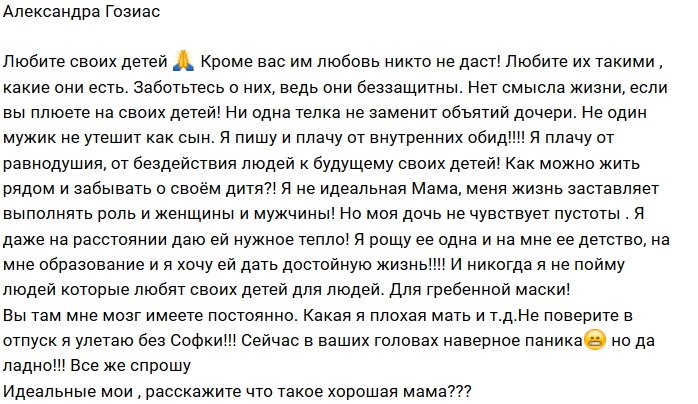 Александра Гозиас

Любите своих детей 🙏 Кроме вас им любовь никто не даст! Любите их такими , какие они есть. Заботьтесь о них, ведь они беззащитны. Нет смысла жизни, если вы плюете на своих детей! Ни одна телка не заменит объятий дочери. Не один мужик не утешит как сын. Я пишу и плачу от внутренних обид!!!! Я плачу от равнодушия, от бездействия людей к будущему своих детей! Как можно жить рядом и забывать о своём дитя?! Я не идеальная Мама, меня жизнь заставляет выполнять роль и женщины и мужчины! Но моя дочь не чувствует пустоты . Я даже на расстоянии даю ей нужное тепло! Я рощу ее одна и на мне ее детство, на мне образование и я хочу ей дать достойную жизнь!!!! И никогда я не пойму людей которые любят своих детей для людей. Для гребенной маски!
Вы там мне мозг имеете постоянно. Какая я плохая мать и т.д.Не поверите в отпуск я улетаю без Софки!!! Сейчас в ваших головах наверное паника😬 но да ладно!!! Все же спрошу
Идеальные мои , расскажите что такое хорошая мама???